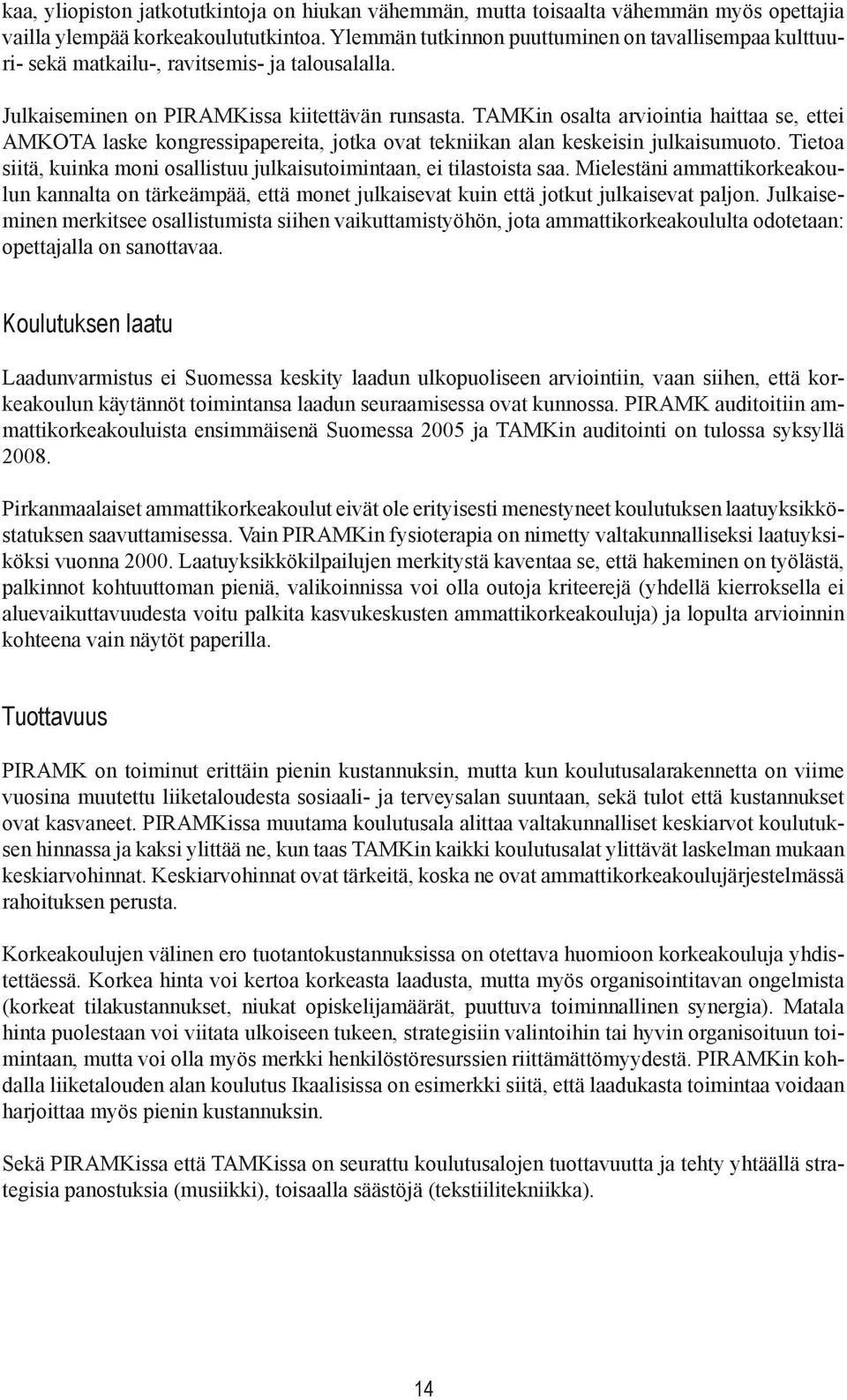 kaa, yliopiston jatkotutkintoja on hiukan vähemmän, mutta toisaalta vähemmän myös opettajia vailla ylempää korkeakoulututkintoa. Ylemmän tutkinnon puuttuminen on tavallisempaa kulttuuri- sekä matkailu-, ravitsemis- ja talousalalla.

Julkaiseminen on PIRAMKissa kiitettävän runsasta. TAMKin osalta arviointia haittaa se, ettei AMKOTA laske kongressipapereita, jotka ovat tekniikan alan keskeisin julkaisumuoto. Tietoa siitä, kuinka moni osallistuu julkaisutoimintaan, ei tilastoista saa. Mielestäni ammattikorkeakoulun kannalta on tärkeämpää, että monet julkaisevat kuin että jotkut julkaisevat paljon. Julkaiseminen merkitsee osallistumista siihen vaikuttamistyöhön, jota ammattikorkeakoululta odotetaan: opettajalla on sanottavaa.

Koulutuksen laatu

Laadunvarmistus ei Suomessa keskity laadun ulkopuoliseen arviointiin, vaan siihen, että korkeakoulun käytännöt toimintansa laadun seuraamisessa ovat kunnossa. PIRAMK auditoitiin ammattikorkeakouluista ensimmäisenä Suomessa 2005 ja TAMKin auditointi on tulossa syksyllä 2008.

Pirkanmaalaiset ammattikorkeakoulut eivät ole erityisesti menestyneet koulutuksen laatuyksikköstatuksen saavuttamisessa. Vain PIRAMKin fysioterapia on nimetty valtakunnalliseksi laatuyksiköksi vuonna 2000. Laatuyksikkökilpailujen merkitystä kaventaa se, että hakeminen on työlästä, palkinnot kohtuuttoman pieniä, valikoinnissa voi olla outoja kriteerejä (yhdellä kierroksella ei aluevaikuttavuudesta voitu palkita kasvukeskusten ammattikorkeakouluja) ja lopulta arvioinnin kohteena vain näytöt paperilla.

Tuottavuus

PIRAMK on toiminut erittäin pienin kustannuksin, mutta kun koulutusalarakennetta on viime vuosina muutettu liiketaloudesta sosiaali- ja terveysalan suuntaan, sekä tulot että kustannukset ovat kasvaneet. PIRAMKissa muutama koulutusala alittaa valtakunnalliset keskiarvot koulutuksen hinnassa ja kaksi ylittää ne, kun taas TAMKin kaikki koulutusalat ylittävät laskelman mukaan keskiarvohinnat. Keskiarvohinnat ovat tärkeitä, koska ne ovat ammattikorkeakoulujärjestelmässä rahoituksen perusta.

Korkeakoulujen välinen ero tuotantokustannuksissa on otettava huomioon korkeakouluja yhdistettäessä. Korkea hinta voi kertoa korkeasta laadusta, mutta myös organisointitavan ongelmista (korkeat tilakustannukset, niukat opiskelijamäärät, puuttuva toiminnallinen synergia). Matala hinta puolestaan voi viitata ulkoiseen tukeen, strategisiin valintoihin tai hyvin organisoituun toimintaan, mutta voi olla myös merkki henkilöstöresurssien riittämättömyydestä. PIRAMKin kohdalla liiketalouden alan koulutus Ikaalisissa on esimerkki siitä, että laadukasta toimintaa voidaan harjoittaa myös pienin kustannuksin.

Sekä PIRAMKissa että TAMKissa on seurattu koulutusalojen tuottavuutta ja tehty yhtäällä strategisia panostuksia (musiikki), toisaalla säästöjä (tekstiilitekniikka).

14